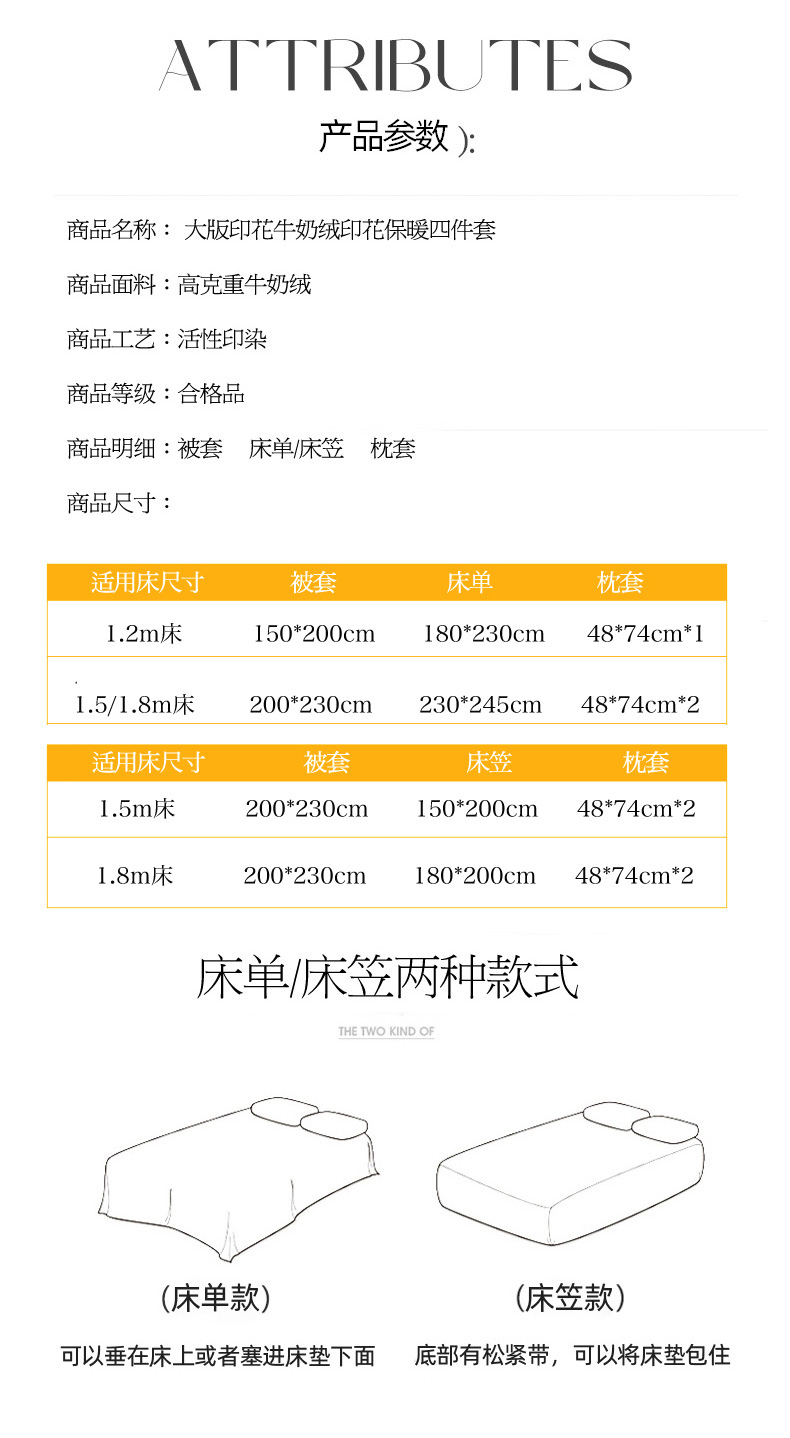 ATTRIBUTES

产品参数 ):

商品名称： 大版印花牛奶绒印花保暖四件套

商品面料：高克重牛奶绒

商品工艺：活性印染

商品等级：合格品

商品明细：被套 床单/床笠 枕套

商品尺寸：

| 适用床尺寸 | 被套 | 床单 | 枕套 |
|---|---|---|---|
| 1.2m床 | 150*200cm | 180*230cm | 48*74cm*1 |
| 1.5/1.8m床 | 200*230cm | 230*245cm | 48*74cm*2 |

| 适用床尺寸 | 被套 | 床笠 | 枕套 |
|---|---|---|---|
| 1.5m床 | 200*230cm | 150*200cm | 48*74cm*2 |
| 1.8m床 | 200*230cm | 180*200cm | 48*74cm*2 |

床单/床笠两种款式

THE TWO KIND OF

(床单款)

可以垂在床上或者塞进床垫下面

(床笠款)

底部有松紧带，可以将床垫包住